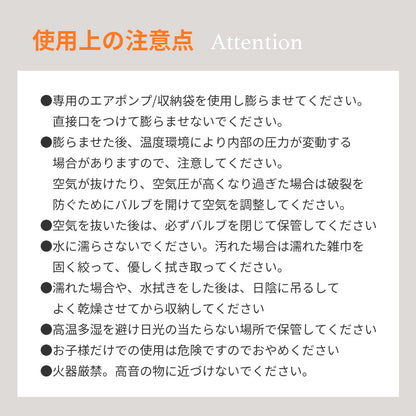 使用上の注意点 Attention

●専用のエアポンプ/収納袋を使用し膨らませてください。直接口をつけて膨らませないでください。

●膨らませた後、温度環境により内部の圧力が変動する場合がありますので、注意してください。空気が抜けたり、空気圧が高くなり過ぎた場合は破裂を防ぐためにバルブを開けて空気を調整してください。

●空気を抜いた後は、必ずバルブを閉じて保管してください

●水に濡らさないでください。汚れた場合は濡れた雑巾を固く絞って、優しく拭き取ってください。

●濡れた場合や、水拭きをした後は、日陰に吊るしてよく乾燥させてから収納してください

●高温多湿を避け日光の当たらない場所で保管してください

●お子様だけでの使用は危険ですのでおやめください

●火器厳禁。高音の物に近づけないでください。